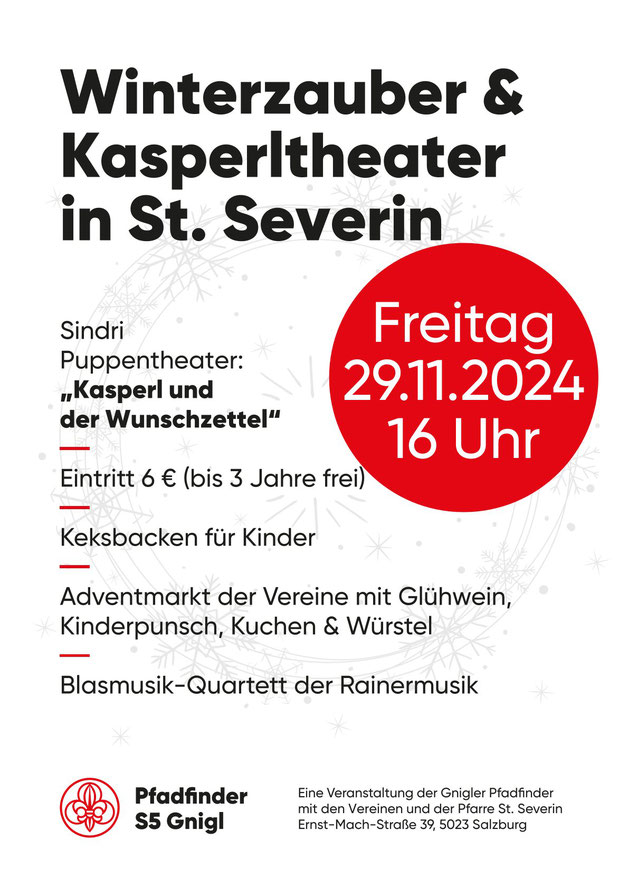 Winterzauber & Kasperltheater in St. Severin

Freitag 29.11.2024 16 Uhr

Sindri Puppentheater: „Kasperl und der Wunschzettel“

Eintritt 6 € (bis 3 Jahre frei)

Keksbacken für Kinder

Adventmarkt der Vereine mit Glühwein, Kinderpunsch, Kuchen & Würstel

Blasmusik-Quartett der Rainermusik

Pfadfinder S5 Gnigl

Eine Veranstaltung der Gnigler Pfadfinder mit den Vereinen und der Pfarre St. Severin Ernst-Mach-Straße 39, 5023 Salzburg